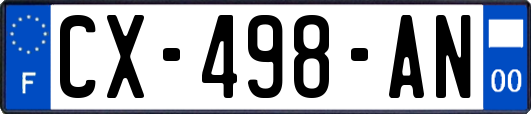 F

CX-498-AN

00